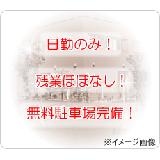 日勤のみ！

残業ほぼなし！

無料駐車場完備！

※イメージ画像